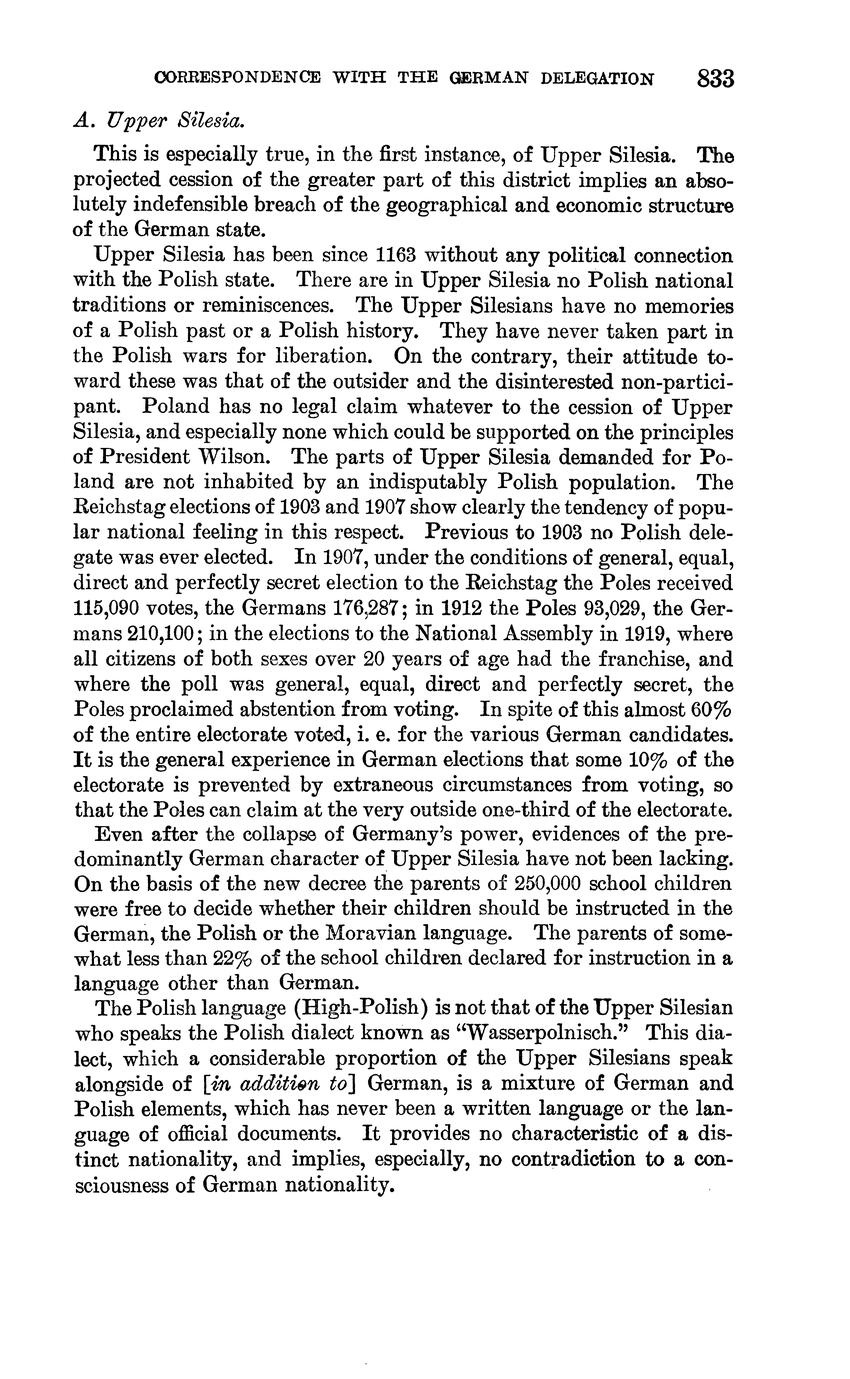 CORRESPONDENCE WITH THE GERMAN DELEGATION 833

A. Upper Silesia.

This is especially true, in the first instance, of Upper Silesia. The projected cession of the greater part of this district implies an absolutely indefensible breach of the geographical and economic structure of the German state.

Upper Silesia has been since 1163 without any political connection with the Polish state. There are in Upper Silesia no Polish national traditions or reminiscences. The Upper Silesians have no memories of a Polish past or a Polish history. They have never taken part in the Polish wars for liberation. On the contrary, their attitude toward these was that of the outsider and the disinterested non-participant. Poland has no legal claim whatever to the cession of Upper Silesia, and especially none which could be supported on the principles of President Wilson. The parts of Upper Silesia demanded for Poland are not inhabited by an indisputably Polish population. The Reichstag elections of 1903 and 1907 show clearly the tendency of popular national feeling in this respect. Previous to 1903 no Polish delegate was ever elected. In 1907, under the conditions of general, equal, direct and perfectly secret election to the Reichstag the Poles received 115,090 votes, the Germans 176,287; in 1912 the Poles 93,029, the Germans 210,100; in the elections to the National Assembly in 1919, where all citizens of both sexes over 20 years of age had the franchise, and where the poll was general, equal, direct and perfectly secret, the Poles proclaimed abstention from voting. In spite of this almost 60% of the entire electorate voted, i. e. for the various German candidates. It is the general experience in German elections that some 10% of the electorate is prevented by extraneous circumstances from voting, so that the Poles can claim at the very outside one-third of the electorate.

Even after the collapse of Germany's power, evidences of the predominantly German character of Upper Silesia have not been lacking. On the basis of the new decree the parents of 250,000 school children were free to decide whether their children should be instructed in the German, the Polish or the Moravian language. The parents of somewhat less than 22% of the school children declared for instruction in a language other than German.

The Polish language (High-Polish) is not that of the Upper Silesian who speaks the Polish dialect known as "Wasserpolnisch." This dialect, which a considerable proportion of the Upper Silesians speak alongside of [in addition to] German, is a mixture of German and Polish elements, which has never been a written language or the language of official documents. It provides no characteristic of a distinct nationality, and implies, especially, no contradiction to a consciousness of German nationality.